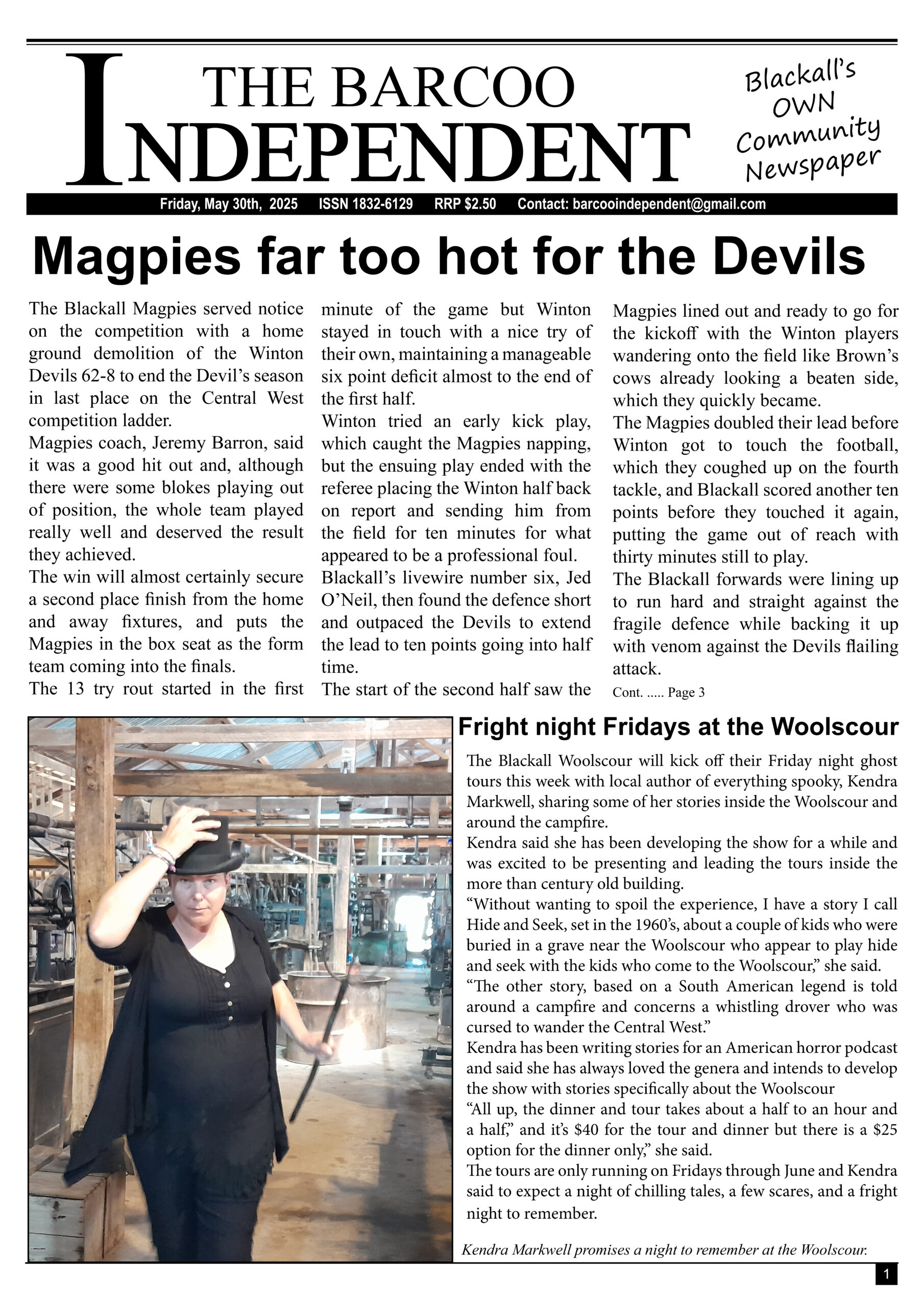 THE BARCOO INDEPENDENT

Blackall's OWN Community Newspaper

Friday, May 30th, 2025 ISSN 1832-6129 RRP $2.50 Contact: barcooindependent@gmail.com

Magpies far too hot for the Devils

The Blackall Magpies served notice on the competition with a home ground demolition of the Winton Devils 62-8 to end the Devil's season in last place on the Central West competition ladder.
Magpies coach, Jeremy Barron, said it was a good hit out and, although there were some blokes playing out of position, the whole team played really well and deserved the result they achieved.
The win will almost certainly secure a second place finish from the home and away fixtures, and puts the Magpies in the box seat as the form team coming into the finals.
The 13 try rout started in the first minute of the game but Winton stayed in touch with a nice try of their own, maintaining a manageable six point deficit almost to the end of the first half.
Winton tried an early kick play, which caught the Magpies napping, but the ensuing play ended with the referee placing the Winton half back on report and sending him from the field for ten minutes for what appeared to be a professional foul.
Blackall's livewire number six, Jed O'Neil, then found the defence short and outpaced the Devils to extend the lead to ten points going into half time.
The start of the second half saw the Magpies lined out and ready to go for the kickoff with the Winton players wandering onto the field like Brown's cows already looking a beaten side, which they quickly became.
The Magpies doubled their lead before Winton got to touch the football, which they coughed up on the fourth tackle, and Blackall scored another ten points before they touched it again, putting the game out of reach with thirty minutes still to play.
The Blackall forwards were lining up to run hard and straight against the fragile defence while backing it up with venom against the Devils flailing attack.
Cont. ..... Page 3

Fright night Fridays at the Woolscour

The Blackall Woolscour will kick off their Friday night ghost tours this week with local author of everything spooky, Kendra Markwell, sharing some of her stories inside the Woolscour and around the campfire.
Kendra said she has been developing the show for a while and was excited to be presenting and leading the tours inside the more than century old building.
"Without wanting to spoil the experience, I have a story I call Hide and Seek, set in the 1960's, about a couple of kids who were buried in a grave near the Woolscour who appear to play hide and seek with the kids who come to the Woolscour," she said.
"The other story, based on a South American legend is told around a campfire and concerns a whistling drover who was cursed to wander the Central West."
Kendra has been writing stories for an American horror podcast and said she has always loved the genera and intends to develop the show with stories specifically about the Woolscour
"All up, the dinner and tour takes about a half to an hour and a half," and it's $40 for the tour and dinner but there is a $25 option for the dinner only," she said.
The tours are only running on Fridays through June and Kendra said to expect a night of chilling tales, a few scares, and a fright night to remember.

Kendra Markwell promises a night to remember at the Woolscour.

1